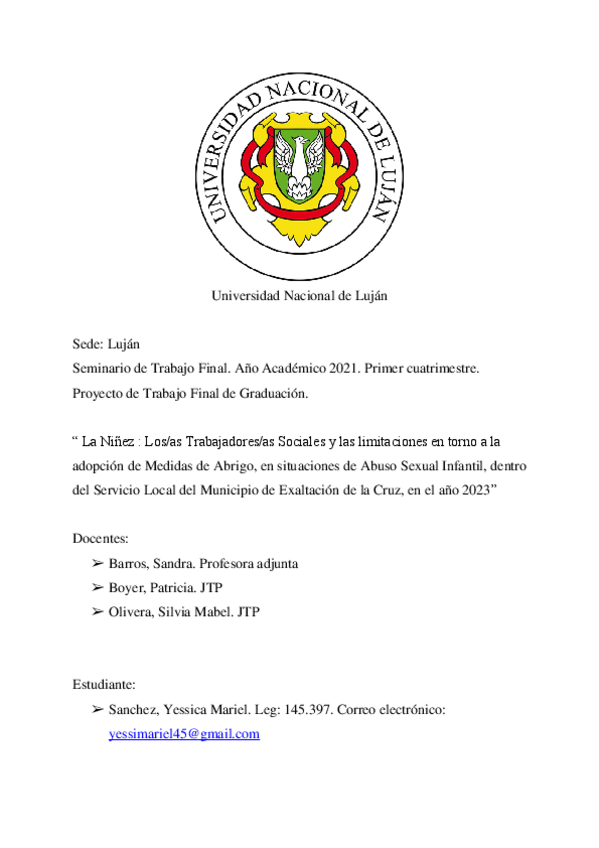 UNIVERSIDAD NACIONAL DE LUJÁN

Universidad Nacional de Luján

Sede: Luján
Seminario de Trabajo Final. Año Académico 2021. Primer cuatrimestre.
Proyecto de Trabajo Final de Graduación.

“ La Niñez : Los/as Trabajadores/as Sociales y las limitaciones en torno a la adopción de Medidas de Abrigo, en situaciones de Abuso Sexual Infantil, dentro del Servicio Local del Municipio de Exaltación de la Cruz, en el año 2023”

Docentes:
➢ Barros, Sandra. Profesora adjunta
➢ Boyer, Patricia. JTP
➢ Olivera, Silvia Mabel. JTP

Estudiante:
➢ Sanchez, Yessica Mariel. Leg: 145.397. Correo electrónico: yessimariel45@gmail.com